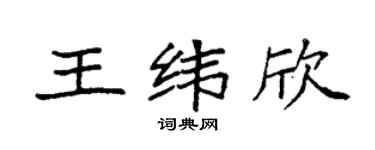 王纬欣

词典网